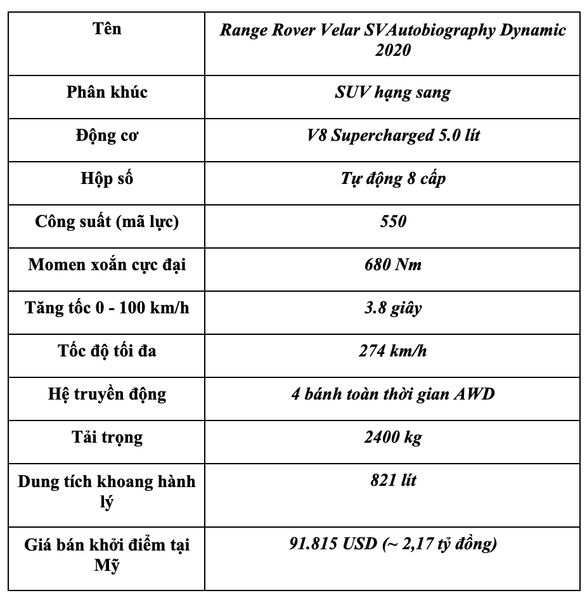 | Tên | Range Rover Velar SVAutobiography Dynamic 2020 |
|---|---|
| Phân khúc | SUV hạng sang |
| Động cơ | V8 Supercharged 5.0 lít |
| Hộp số | Tự động 8 cấp |
| Công suất (mã lực) | 550 |
| Momen xoắn cực đại | 680 Nm |
| Tăng tốc 0 - 100 km/h | 3.8 giây |
| Tốc độ tối đa | 274 km/h |
| Hệ truyền động | 4 bánh toàn thời gian AWD |
| Tải trọng | 2400 kg |
| Dung tích khoang hành lý | 821 lít |
| Giá bán khởi điểm tại Mỹ | 91.815 USD (~ 2,17 tỷ đồng) |